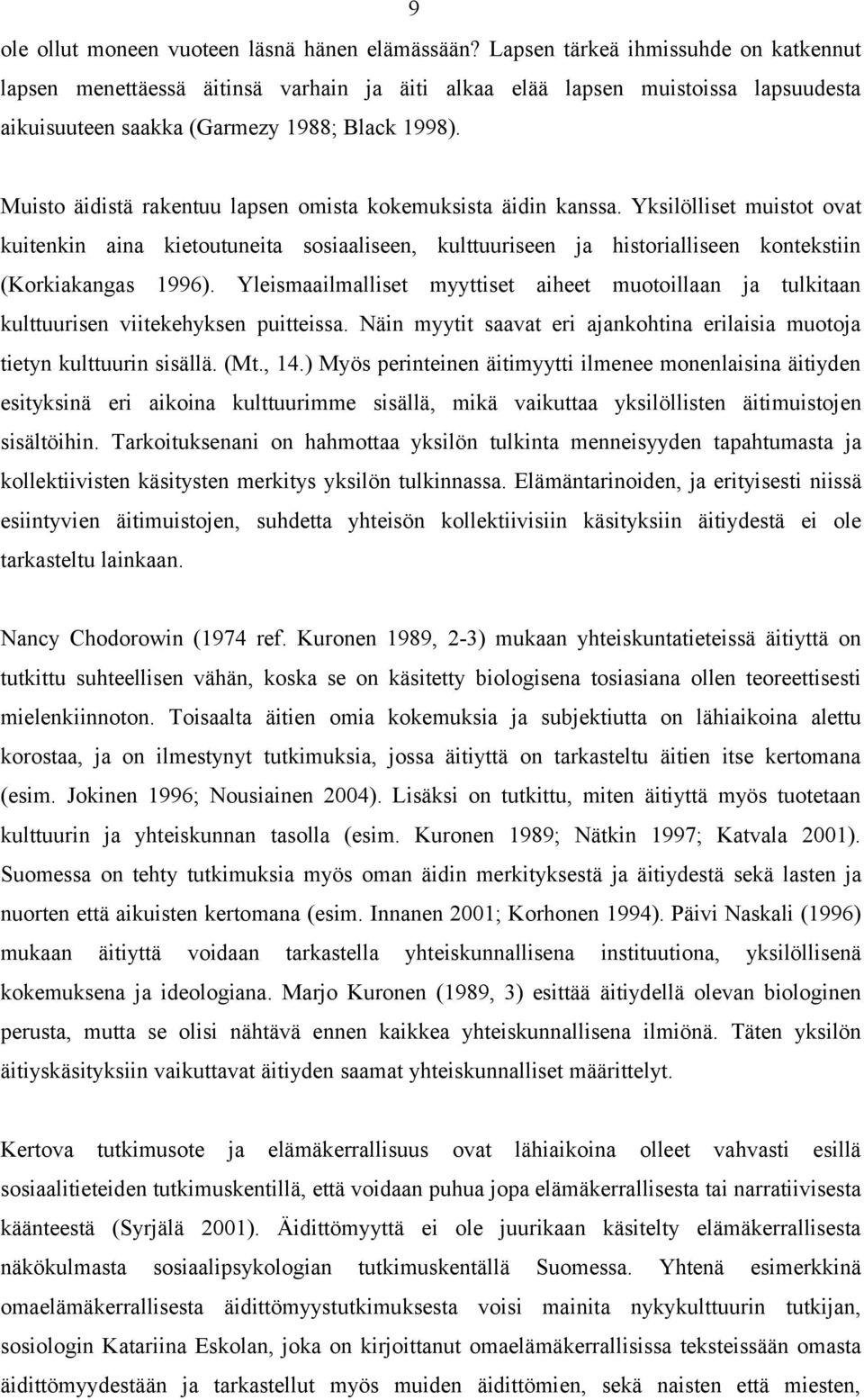 9

ole ollut moneen vuoteen läsnä hänen elämässään? Lapsen tärkeä ihmissuhde on katkennut lapsen menettäessä äitinsä varhain ja äiti alkaa elää lapsen muistoissa lapsuudesta aikuisuuteen saakka (Garmezy 1988; Black 1998).

Muisto äidistä rakentuu lapsen omista kokemuksista äidin kanssa. Yksilölliset muistot ovat kuitenkin aina kietoutuneita sosiaaliseen, kulttuuriseen ja historialliseen kontekstiin (Korkiakangas 1996). Yleismaailmalliset myyttiset aiheet muotoillaan ja tulkitaan kulttuurisen viitekehyksen puitteissa. Näin myytit saavat eri ajankohtina erilaisia muotoja tietyn kulttuurin sisällä. (Mt., 14.) Myös perinteinen äitimyytti ilmenee monenlaisina äitiyden esityksinä eri aikoina kulttuurimme sisällä, mikä vaikuttaa yksilöllisten äitimuistojen sisältöihin. Tarkoituksenani on hahmottaa yksilön tulkinta menneisyyden tapahtumasta ja kollektiivisten käsitysten merkitys yksilön tulkinnassa. Elämäntarinoiden, ja erityisesti niissä esiintyvien äitimuistojen, suhdetta yhteisön kollektiivisiin käsityksiin äitiydestä ei ole tarkasteltu lainkaan.

Nancy Chodorowin (1974 ref. Kuronen 1989, 2-3) mukaan yhteiskuntatieteissä äitiyttä on tutkittu suhteellisen vähän, koska se on käsitetty biologisena tosiasiana ollen teoreettisesti mielenkiinnoton. Toisaalta äitien omia kokemuksia ja subjektiutta on lähiaikoina alettu korostaa, ja on ilmestynyt tutkimuksia, jossa äitiyttä on tarkasteltu äitien itse kertomana (esim. Jokinen 1996; Nousiainen 2004). Lisäksi on tutkittu, miten äitiyttä myös tuotetaan kulttuurin ja yhteiskunnan tasolla (esim. Kuronen 1989; Nätkin 1997; Katvala 2001). Suomessa on tehty tutkimuksia myös oman äidin merkityksestä ja äitiydestä sekä lasten ja nuorten että aikuisten kertomana (esim. Innanen 2001; Korhonen 1994). Päivi Naskali (1996) mukaan äitiyttä voidaan tarkastella yhteiskunnallisena instituutiona, yksilöllisenä kokemuksena ja ideologiana. Marjo Kuronen (1989, 3) esittää äitiydellä olevan biologinen perusta, mutta se olisi nähtävä ennen kaikkea yhteiskunnallisena ilmiönä. Täten yksilön äitiyskäsityksiin vaikuttavat äitiyden saamat yhteiskunnalliset määrittelyt.

Kertova tutkimusote ja elämäkerrallisuus ovat lähiaikoina olleet vahvasti esillä sosiaalitieteiden tutkimuskentillä, että voidaan puhua jopa elämäkerrallisesta tai narratiivisesta käänteestä (Syrjälä 2001). Äidittömyyttä ei ole juurikaan käsitelty elämäkerrallisesta näkökulmasta sosiaalipsykologian tutkimuskentällä Suomessa. Yhtenä esimerkkinä omaelämäkerrallisesta äidittömyystutkimuksesta voisi mainita nykykulttuurin tutkijan, sosiologin Katariina Eskolan, joka on kirjoittanut omaelämäkerrallisissa teksteissään omasta äidittömyydestään ja tarkastellut myös muiden äidittömien, sekä naisten että miesten,